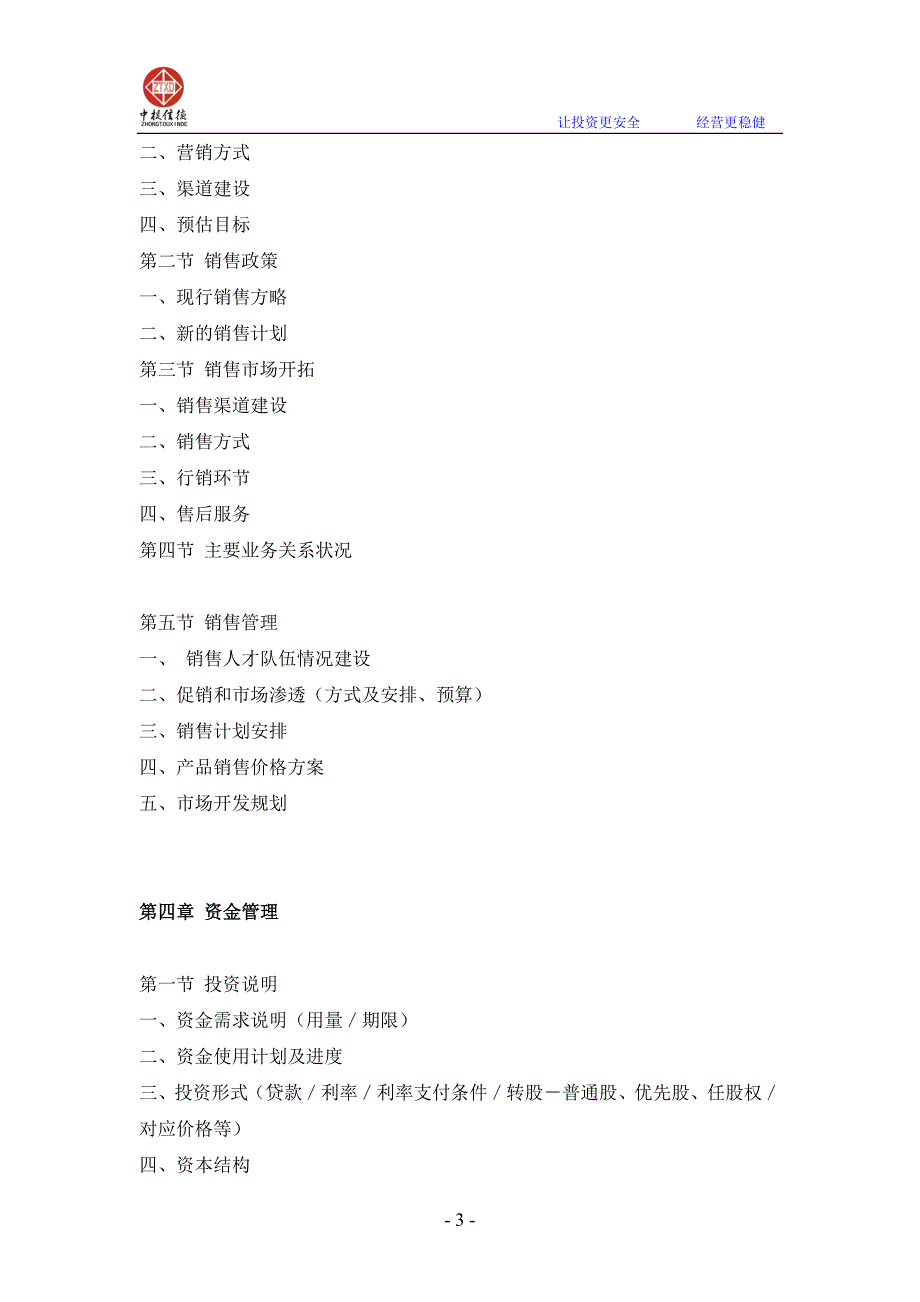 中投信德
ZHONGTOUXINDE

让投资更安全　　经营更稳健

二、营销方式
三、渠道建设
四、预估目标
第二节 销售政策
一、现行销售方略
二、新的销售计划
第三节 销售市场开拓
一、销售渠道建设
二、销售方式
三、行销环节
四、售后服务
第四节 主要业务关系状况

第五节 销售管理
一、 销售人才队伍情况建设
二、促销和市场渗透（方式及安排、预算）
三、销售计划安排
四、产品销售价格方案
五、市场开发规划

第四章 资金管理

第一节 投资说明
一、资金需求说明（用量／期限）
二、资金使用计划及进度
三、投资形式（贷款／利率／利率支付条件／转股－普通股、优先股、任股权／对应价格等）
四、资本结构

- 3 -